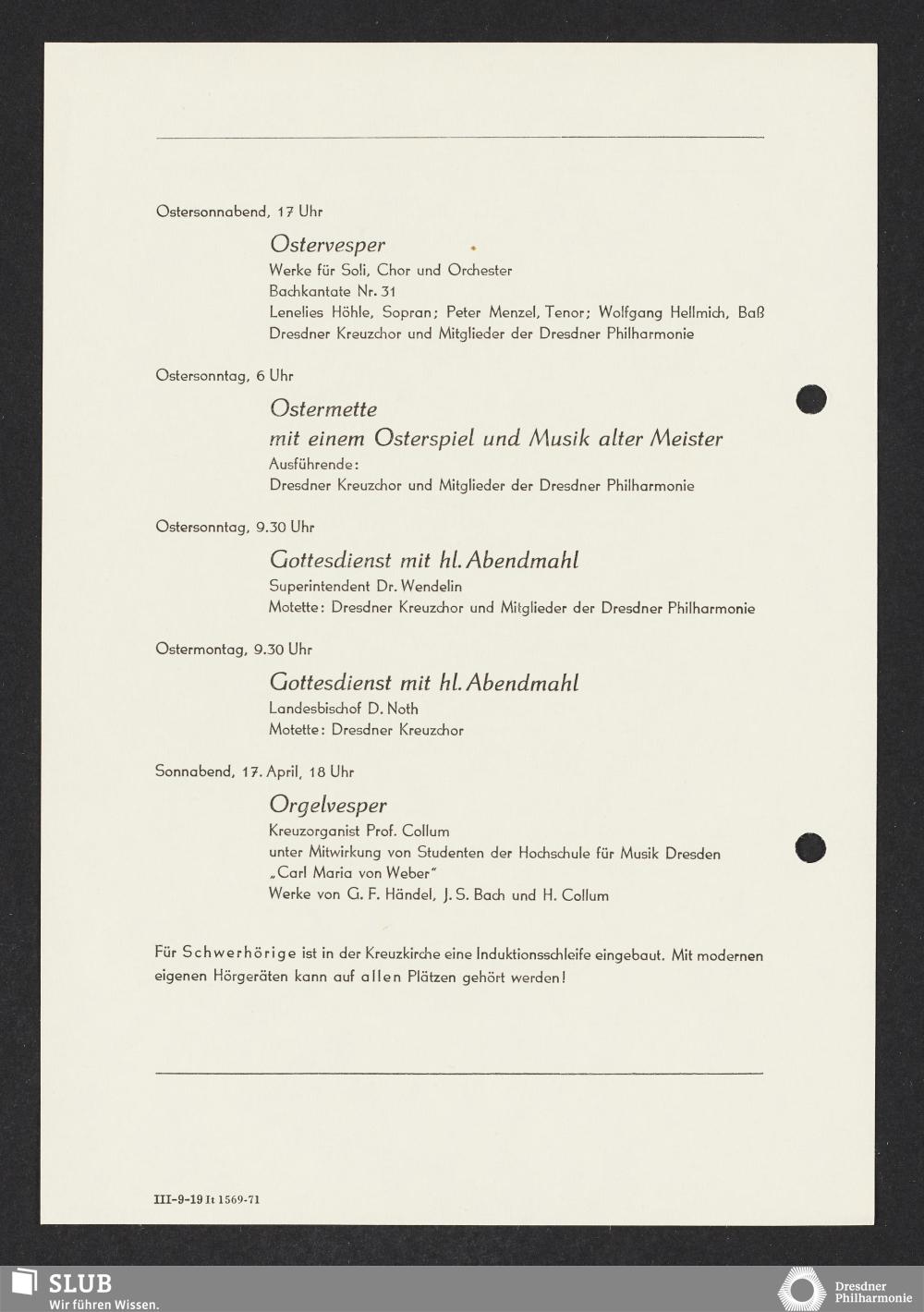 Ostersonnabend, 17 Uhr

Ostervesper
Werke für Soli, Chor und Orchester
Bachkantate Nr. 31
Lenelies Höhle, Sopran; Peter Menzel, Tenor; Wolfgang Hellmich, Baß
Dresdner Kreuzchor und Mitglieder der Dresdner Philharmonie

Ostersonntag, 6 Uhr

Ostermette
mit einem Osterspiel und Musik alter Meister
Ausführende:
Dresdner Kreuzchor und Mitglieder der Dresdner Philharmonie

Ostersonntag, 9.30 Uhr

Gottesdienst mit hl. Abendmahl
Superintendent Dr. Wendelin
Motette: Dresdner Kreuzchor und Mitglieder der Dresdner Philharmonie

Ostermontag, 9.30 Uhr

Gottesdienst mit hl. Abendmahl
Landesbischof D. Noth
Motette: Dresdner Kreuzchor

Sonnabend, 17. April, 18 Uhr

Orgelvesper
Kreuzorganist Prof. Collum
unter Mitwirkung von Studenten der Hochschule für Musik Dresden „Carl Maria von Weber"
Werke von G. F. Händel, J. S. Bach und H. Collum

Für Schwerhörige ist in der Kreuzkirche eine Induktionsschleife eingebaut. Mit modernen eigenen Hörgeräten kann auf allen Plätzen gehört werden!

III-9-19 It 1569-71

SLUB
Wir führen Wissen.

Dresdner
Philharmonie